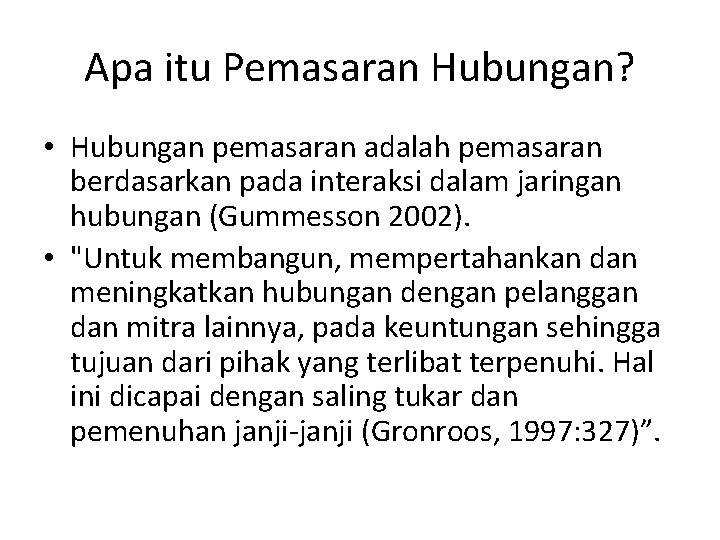 Apa itu Pemasaran Hubungan?

• Hubungan pemasaran adalah pemasaran berdasarkan pada interaksi dalam jaringan hubungan (Gummesson 2002).

• "Untuk membangun, mempertahankan dan meningkatkan hubungan dengan pelanggan dan mitra lainnya, pada keuntungan sehingga tujuan dari pihak yang terlibat terpenuhi. Hal ini dicapai dengan saling tukar dan pemenuhan janji-janji (Gronroos, 1997:327)”.